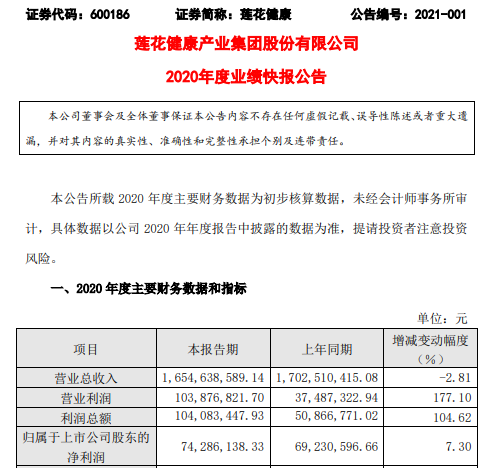 证券代码：600186　　证券简称：莲花健康　　公告编号：2021-001

莲花健康产业集团股份有限公司

2020年度业绩快报公告

本公司董事会及全体董事保证本公告内容不存在任何虚假记载、误导性陈述或者重大遗漏，并对其内容的真实性、准确性和完整性承担个别及连带责任。

本公告所载 2020 年度主要财务数据为初步核算数据，未经会计师事务所审计，具体数据以公司 2020 年年度报告中披露的数据为准，提请投资者注意投资风险。

一、2020 年度主要财务数据和指标

单位：元

| 项目 | 本报告期 | 上年同期 | 增减变动幅度（%） |
|---|---|---|---|
| 营业总收入 | 1，654，638，589.14 | 1，702，510，415.08 | -2.81 |
| 营业利润 | 103，876，821.70 | 37，487，322.94 | 177.10 |
| 利润总额 | 104，083，447.93 | 50，866，771.02 | 104.62 |
| 归属于上市公司股东的净利润 | 74，286，138.33 | 69，230，596.66 | 7.30 |